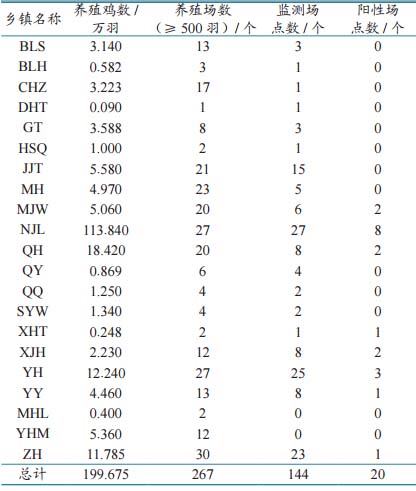 | 乡镇名称 | 养殖鸡数 / 万羽 | 养殖场数（≥ 500 羽）/ 个 | 监测场点数 / 个 | 阳性场点数 / 个 |
|---|---|---|---|---|
| BLS | 3.140 | 13 | 3 | 0 |
| BLH | 0.582 | 3 | 1 | 0 |
| CHZ | 3.223 | 17 | 1 | 0 |
| DHT | 0.090 | 1 | 1 | 0 |
| GT | 3.588 | 8 | 3 | 0 |
| HSQ | 1.000 | 2 | 1 | 0 |
| JJT | 5.580 | 21 | 15 | 0 |
| MH | 4.970 | 23 | 5 | 0 |
| MJW | 5.060 | 20 | 6 | 2 |
| NJL | 113.840 | 27 | 27 | 8 |
| QH | 18.420 | 20 | 8 | 2 |
| QY | 0.869 | 6 | 4 | 0 |
| QQ | 1.250 | 4 | 2 | 0 |
| SYW | 1.340 | 4 | 2 | 0 |
| XHT | 0.248 | 2 | 1 | 1 |
| XJH | 2.230 | 12 | 8 | 2 |
| YH | 12.240 | 27 | 25 | 3 |
| YY | 4.460 | 13 | 8 | 1 |
| MHL | 0.400 | 2 | 0 | 0 |
| YHM | 5.360 | 12 | 0 | 0 |
| ZH | 11.785 | 30 | 23 | 1 |
| 总计 | 199.675 | 267 | 144 | 20 |